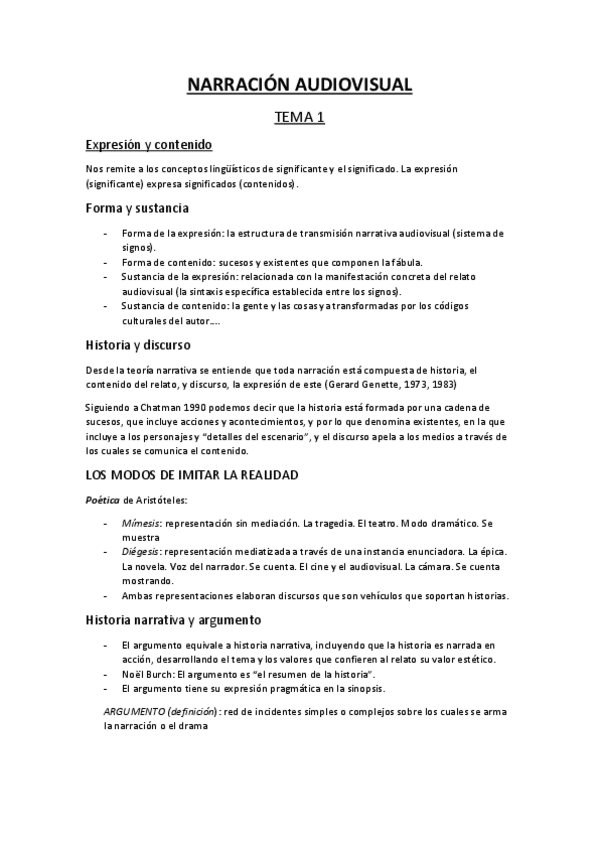 NARRACIÓN AUDIOVISUAL

TEMA 1

Expresión y contenido

Nos remite a los conceptos lingüísticos de significante y el significado. La expresión (significante) expresa significados (contenidos).

Forma y sustancia

- Forma de la expresión: la estructura de transmisión narrativa audiovisual (sistema de signos).
- Forma de contenido: sucesos y existentes que componen la fábula.
- Sustancia de la expresión: relacionada con la manifestación concreta del relato audiovisual (la sintaxis específica establecida entre los signos).
- Sustancia de contenido: la gente y las cosas ya transformadas por los códigos culturales del autor….

Historia y discurso

Desde la teoría narrativa se entiende que toda narración está compuesta de historia, el contenido del relato, y discurso, la expresión de este (Gerard Genette, 1973, 1983)

Siguiendo a Chatman 1990 podemos decir que la historia está formada por una cadena de sucesos, que incluye acciones y acontecimientos, y por lo que denomina existentes, en la que incluye a los personajes y "detalles del escenario", y el discurso apela a los medios a través de los cuales se comunica el contenido.

LOS MODOS DE IMITAR LA REALIDAD

Poética de Aristóteles:

- Mímesis: representación sin mediación. La tragedia. El teatro. Modo dramático. Se muestra
- Diégesis: representación mediatizada a través de una instancia enunciadora. La épica. La novela. Voz del narrador. Se cuenta. El cine y el audiovisual. La cámara. Se cuenta mostrando.
- Ambas representaciones elaboran discursos que son vehículos que soportan historias.

Historia narrativa y argumento

- El argumento equivale a historia narrativa, incluyendo que la historia es narrada en acción, desarrollando el tema y los valores que confieren al relato su valor estético.
- Noël Burch: El argumento es "el resumen de la historia".
- El argumento tiene su expresión pragmática en la sinopsis.

ARGUMENTO (definición): red de incidentes simples o complejos sobre los cuales se arma la narración o el drama